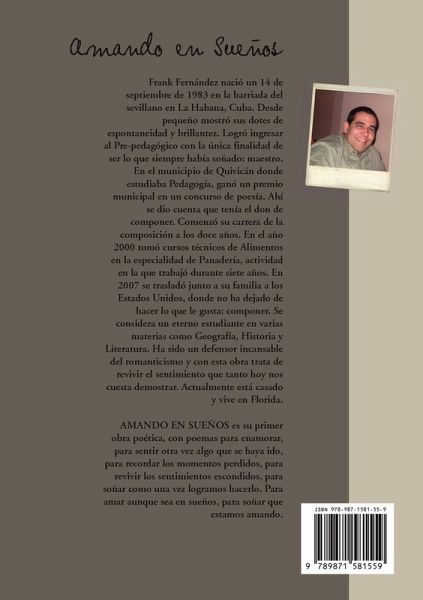 Amando en Sueños

Frank Fernández nació un 14 de septiembre de 1983 en la barriada del sevillano en La Habana, Cuba. Desde pequeño mostró sus dotes de espontaneidad y brillantez. Logró ingresar al Pre-pedagógico con la única finalidad de ser lo que siempre había soñado: maestro. En el municipio de Quivicán donde estudiaba Pedagogía, ganó un premio municipal en un concurso de poesía. Ahí se dio cuenta que tenía el don de componer. Comenzó su carrera de la composición a los doce años. En el año 2000 tomó cursos técnicos de Alimentos en la especialidad de Panadería, actividad en la que trabajó durante siete años. En 2007 se trasladó junto a su familia a los Estados Unidos, donde no ha dejado de hacer lo que le gusta: componer. Se considera un eterno estudiante en varias materias como Geografía, Historia y Literatura. Ha sido un defensor incansable del romanticismo y con esta obra trata de revivir el sentimiento que tanto hoy nos cuesta demostrar. Actualmente está casado y vive en Florida.

AMANDO EN SUEÑOS es su primer obra poética, con poemas para enamorar, para sentir otra vez algo que se haya ido, para recordar los momentos perdidos, para revivir los sentimientos escondidos, para soñar como una vez logramos hacerlo. Para amar aunque sea en sueños, para soñar que estamos amando.

ISBN 978-987-1581-55-9

9 789871 581559